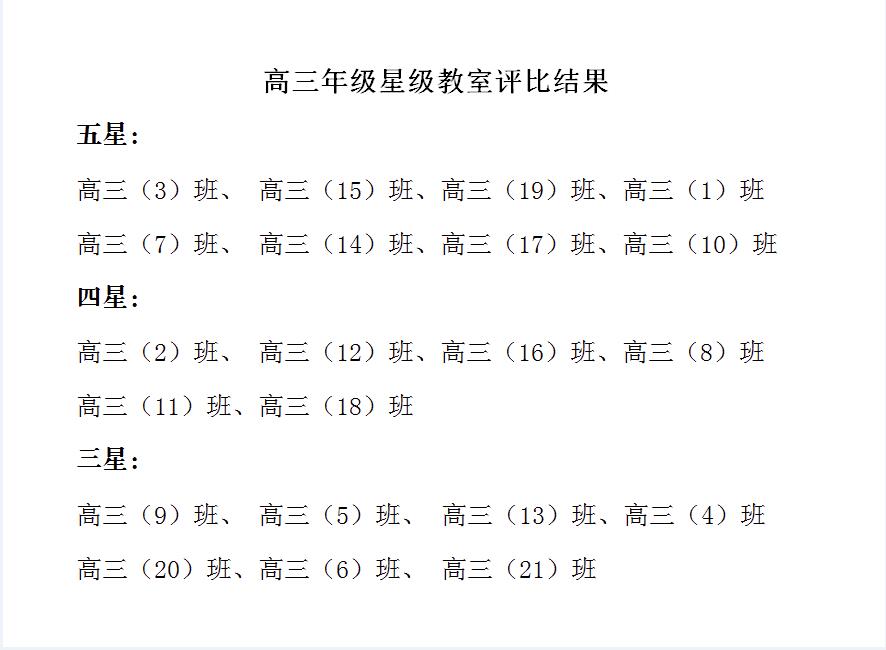 高三年级星级教室评比结果

五星：

高三（3）班、 高三（15）班、高三（19）班、高三（1）班

高三（7）班、 高三（14）班、高三（17）班、高三（10）班

四星：

高三（2）班、 高三（12）班、高三（16）班、高三（8）班

高三（11）班、高三（18）班

三星：

高三（9）班、 高三（5）班、 高三（13）班、高三（4）班

高三（20）班、高三（6）班、 高三（21）班